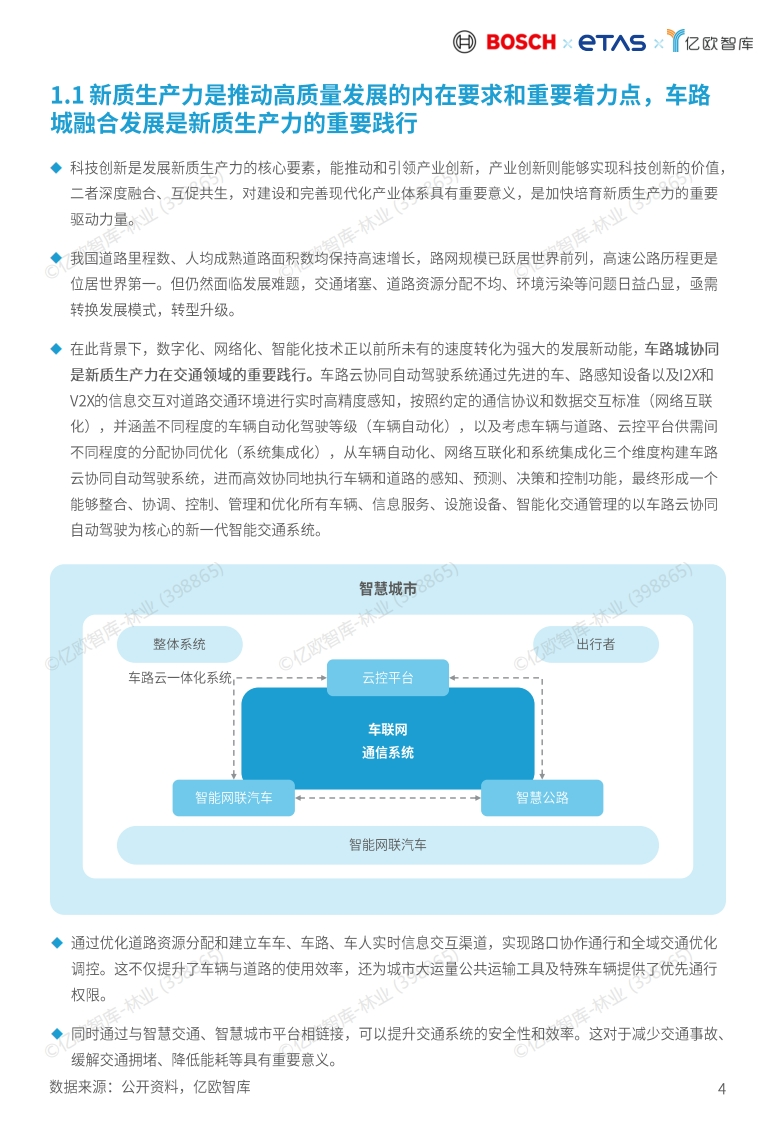 BOSCH × ETAS × 亿欧智库

1.1 新质生产力是推动高质量发展的内在要求和重要着力点，车路城融合发展是新质生产力的重要践行

◆ 科技创新是发展新质生产力的核心要素，能推动和引领产业创新，产业创新则能够实现科技创新的价值，二者深度融合、互促共生，对建设和完善现代化产业体系具有重要意义，是加快培育新质生产力的重要驱动力量。

◆ 我国道路里程数、人均成熟道路面积数均保持高速增长，路网规模已跃居世界前列，高速公路历程更是位居世界第一。但仍然面临发展难题，交通堵塞、道路资源分配不均、环境污染等问题日益凸显，亟需转换发展模式，转型升级。

◆ 在此背景下，数字化、网络化、智能化技术正以前所未有的速度转化为强大的发展新动能，车路城协同是新质生产力在交通领域的重要践行。车路云协同自动驾驶系统通过先进的车、路感知设备以及I2X和V2X的信息交互对道路交通环境进行实时高精度感知，按照约定的通信协议和数据交互标准（网络互联化），并涵盖不同程度的车辆自动化驾驶等级（车辆自动化），以及考虑车辆与道路、云控平台供需间不同程度的分配协同优化（系统集成化），从车辆自动化、网络互联化和系统集成化三个维度构建车路云协同自动驾驶系统，进而高效协同地执行车辆和道路的感知、预测、决策和控制功能，最终形成一个能够整合、协调、控制、管理和优化所有车辆、信息服务、设施设备、智能化交通管理的以车路云协同自动驾驶为核心的新一代智能交通系统。

智慧城市
整体系统
出行者
车路云一体化系统
云控平台
车联网
通信系统
智能网联汽车
智慧公路
智能网联汽车

◆ 通过优化道路资源分配和建立车车、车路、车人实时信息交互渠道，实现路口协作通行和全域交通优化调控。这不仅提升了车辆与道路的使用效率，还为城市大运量公共运输工具及特殊车辆提供了优先通行权限。

◆ 同时通过与智慧交通、智慧城市平台相链接，可以提升交通系统的安全性和效率。这对于减少交通事故、缓解交通拥堵、降低能耗等具有重要意义。

数据来源：公开资料，亿欧智库
4

©亿欧智库-林业 (398865)